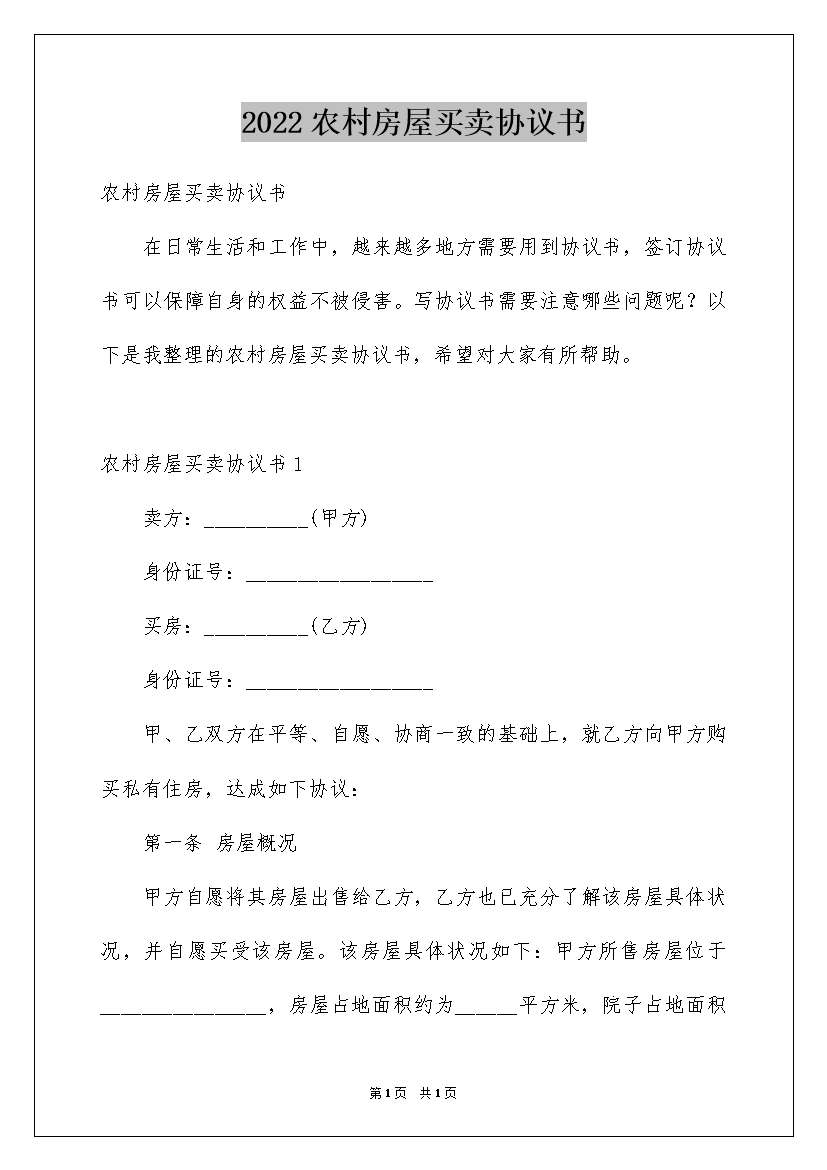 2022农村房屋买卖协议书

农村房屋买卖协议书

在日常生活和工作中，越来越多地方需要用到协议书，签订协议书可以保障自身的权益不被侵害。写协议书需要注意哪些问题呢？以下是我整理的农村房屋买卖协议书，希望对大家有所帮助。

农村房屋买卖协议书1

卖方：__________(甲方)

身份证号：__________________

买房：__________(乙方)

身份证号：__________________

甲、乙双方在平等、自愿、协商一致的基础上，就乙方向甲方购买私有住房，达成如下协议：

第一条 房屋概况

甲方自愿将其房屋出售给乙方，乙方也已充分了解该房屋具体状况，并自愿买受该房屋。该房屋具体状况如下：甲方所售房屋位于________________，房屋占地面积约为______平方米，院子占地面积

第1页 共1页